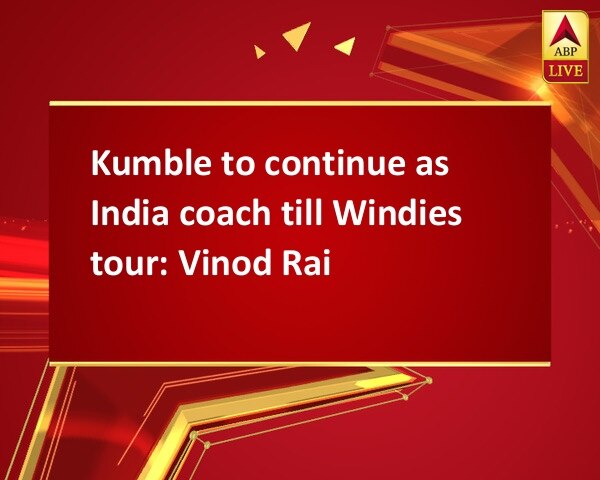 ABP
LIVE

Kumble to continue as India coach till Windies tour: Vinod Rai